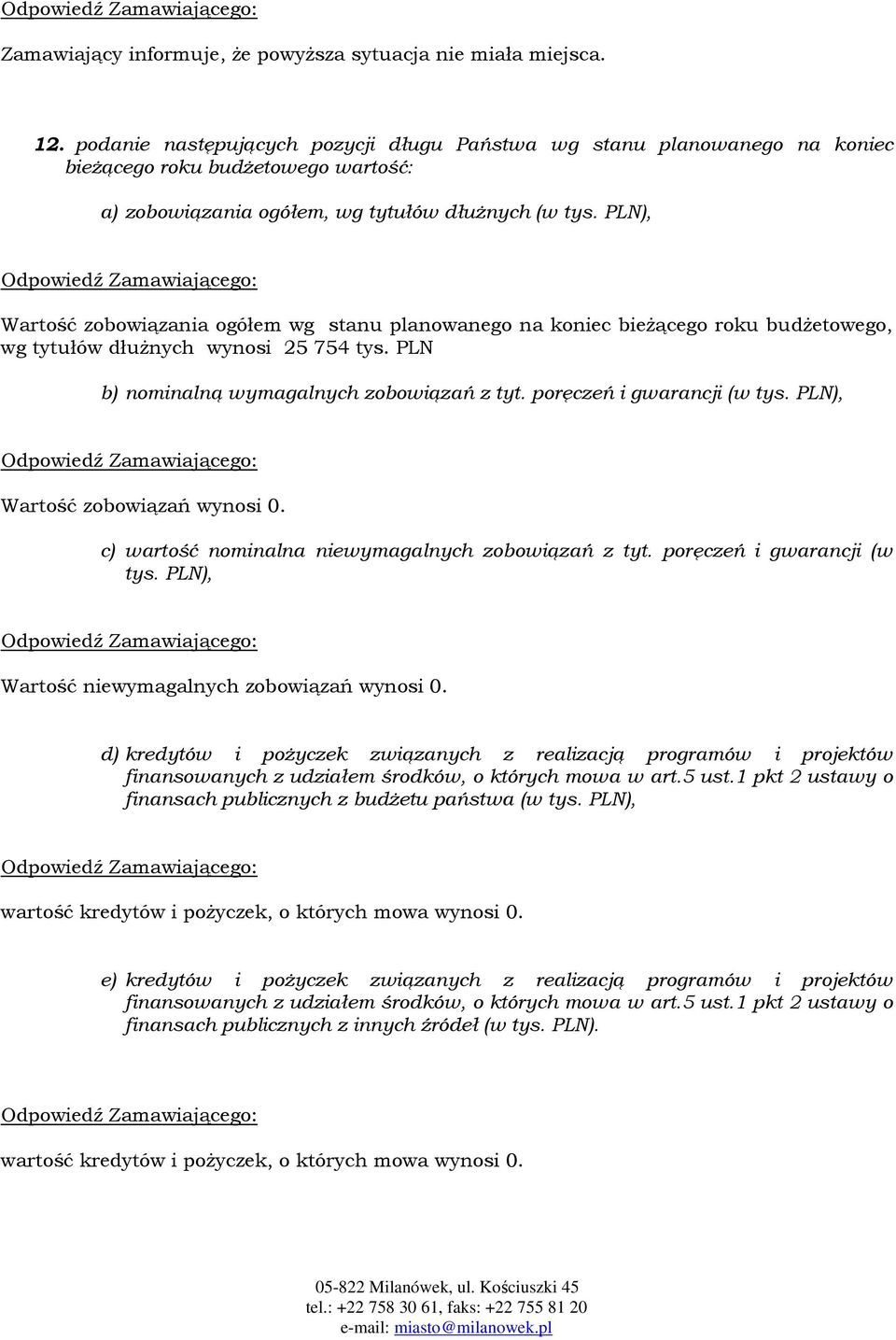 Odpowiedź Zamawiającego:

Zamawiający informuje, że powyższa sytuacja nie miała miejsca.

12. podanie następujących pozycji długu Państwa wg stanu planowanego na koniec bieżącego roku budżetowego wartość:

a) zobowiązania ogółem, wg tytułów dłużnych (w tys. PLN),

Odpowiedź Zamawiającego:

Wartość zobowiązania ogółem wg stanu planowanego na koniec bieżącego roku budżetowego, wg tytułów dłużnych wynosi 25 754 tys. PLN

b) nominalną wymagalnych zobowiązań z tyt. poręczeń i gwarancji (w tys. PLN),

Odpowiedź Zamawiającego:

Wartość zobowiązań wynosi 0.

c) wartość nominalna niewymagalnych zobowiązań z tyt. poręczeń i gwarancji (w tys. PLN),

Odpowiedź Zamawiającego:

Wartość niewymagalnych zobowiązań wynosi 0.

d) kredytów i pożyczek związanych z realizacją programów i projektów finansowanych z udziałem środków, o których mowa w art.5 ust.1 pkt 2 ustawy o finansach publicznych z budżetu państwa (w tys. PLN),

Odpowiedź Zamawiającego:

wartość kredytów i pożyczek, o których mowa wynosi 0.

e) kredytów i pożyczek związanych z realizacją programów i projektów finansowanych z udziałem środków, o których mowa w art.5 ust.1 pkt 2 ustawy o finansach publicznych z innych źródeł (w tys. PLN).

Odpowiedź Zamawiającego:

wartość kredytów i pożyczek, o których mowa wynosi 0.

05-822 Milanówek, ul. Kościuszki 45
tel.: +22 758 30 61, faks: +22 755 81 20
e-mail: miasto@milanowek.pl